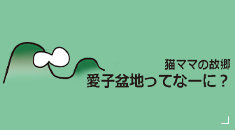 猫ママの故郷
愛子盆地ってなーに？